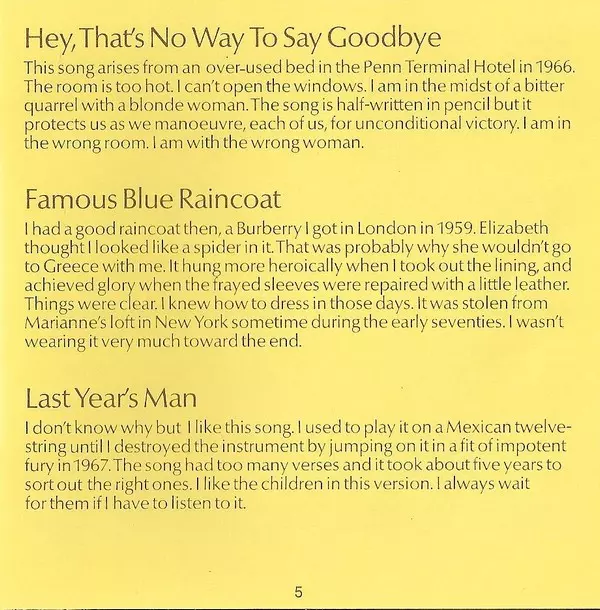 Hey, That's No Way To Say Goodbye

This song arises from an over-used bed in the Penn Terminal Hotel in 1966. The room is too hot. I can't open the windows. I am in the midst of a bitter quarrel with a blonde woman. The song is half-written in pencil but it protects us as we manoeuvre, each of us, for unconditional victory. I am in the wrong room. I am with the wrong woman.

Famous Blue Raincoat

I had a good raincoat then, a Burberry I got in London in 1959. Elizabeth thought I looked like a spider in it. That was probably why she wouldn't go to Greece with me. It hung more heroically when I took out the lining, and achieved glory when the frayed sleeves were repaired with a little leather. Things were clear. I knew how to dress in those days. It was stolen from Marianne's loft in New York sometime during the early seventies. I wasn't wearing it very much toward the end.

Last Year's Man

I don't know why but I like this song. I used to play it on a Mexican twelve-string until I destroyed the instrument by jumping on it in a fit of impotent fury in 1967. The song had too many verses and it took about five years to sort out the right ones. I like the children in this version. I always wait for them if I have to listen to it.

5